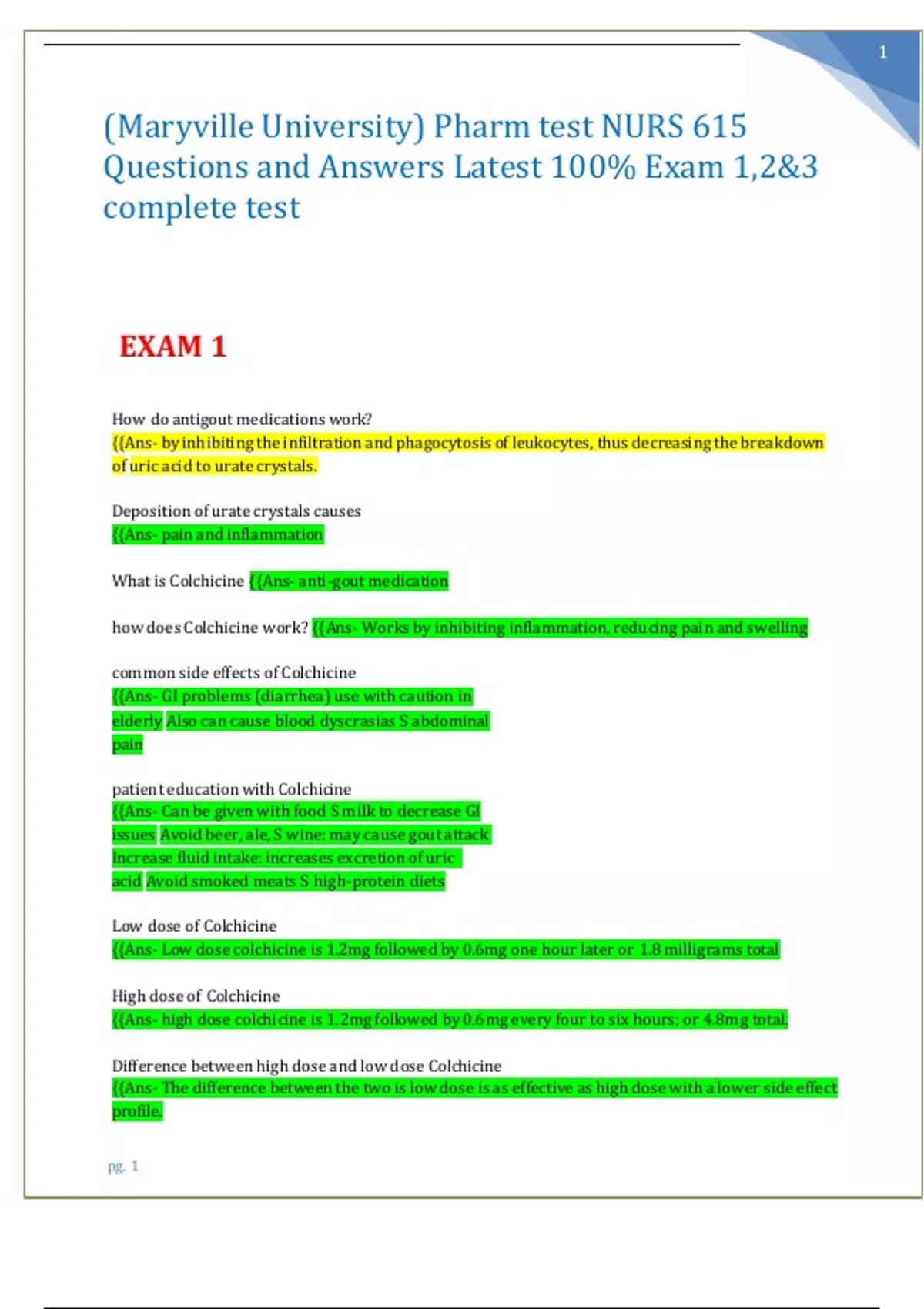 1

(Maryville University) Pharm test NURS 615 Questions and Answers Latest 100% Exam 1,2&3 complete test

EXAM 1

How do antigout medications work?
{{Ans- by inhibiting the infiltration and phagocytosis of leukocytes, thus decreasing the breakdown of uric acid to urate crystals.

Deposition of urate crystals causes
{{Ans- pain and inflammation

What is Colchicine {{Ans- anti-gout medication

how does Colchicine work? {{Ans- Works by inhibiting inflammation, reducing pain and swelling

common side effects of Colchicine
{{Ans- GI problems (diarrhea) use with caution in elderly Also can cause blood dyscrasias S abdominal pain

patient education with Colchicine
{{Ans- Can be given with food S milk to decrease GI issues Avoid beer, ale, S wine: may cause gout attack Increase fluid intake: increases excretion of uric acid Avoid smoked meats S high-protein diets

Low dose of Colchicine
{{Ans- Low dose colchicine is 1.2mg followed by 0.6mg one hour later or 1.8 milligrams total

High dose of Colchicine
{{Ans- high dose colchicine is 1.2mg followed by 0.6mg every four to six hours; or 4.8mg total.

Difference between high dose and low dose Colchicine
{{Ans- The difference between the two is low dose is as effective as high dose with a lower side effect profile.

pg. 1